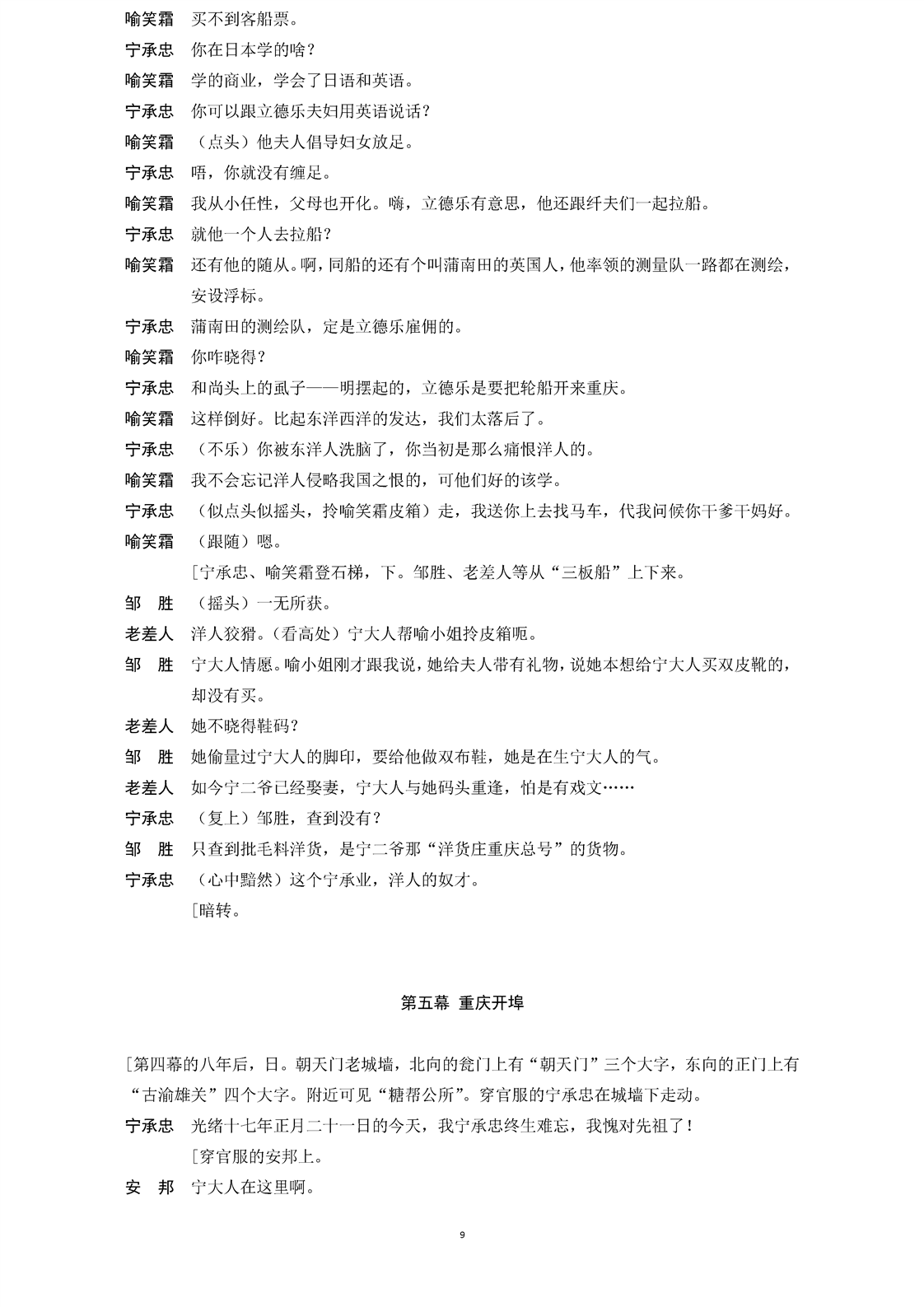 喻笑霜　买不到客船票。

宁承忠　你在日本学的啥？

喻笑霜　学的商业，学会了日语和英语。

宁承忠　你可以跟立德乐夫妇用英语说话？

喻笑霜　（点头）他夫人倡导妇女放足。

宁承忠　唔，你就没有缠足。

喻笑霜　我从小任性，父母也开化。嗨，立德乐有意思，他还跟纤夫们一起拉船。

宁承忠　就他一个人去拉船？

喻笑霜　还有他的随从。啊，同船的还有个叫蒲南田的英国人，他率领的测量队一路都在测绘，安设浮标。

宁承忠　蒲南田的测绘队，定是立德乐雇佣的。

喻笑霜　你咋晓得？

宁承忠　和尚头上的虱子——明摆起的，立德乐是要把轮船开来重庆。

喻笑霜　这样倒好。比起东洋西洋的发达，我们太落后了。

宁承忠　（不乐）你被东洋人洗脑了，你当初是那么痛恨洋人的。

喻笑霜　我不会忘记洋人侵略我国之恨的，可他们好的该学。

宁承忠　（似点头似摇头，拎喻笑霜皮箱）走，我送你上去找马车，代我问候你干爹干妈好。

喻笑霜　（跟随）嗯。

［宁承忠、喻笑霜登石梯，下。邹胜、老差人等从“三板船”上下来。

邹　胜　（摇头）一无所获。

老差人　洋人狡猾。（看高处）宁大人帮喻小姐拎皮箱呃。

邹　胜　宁大人情愿。喻小姐刚才跟我说，她给夫人带有礼物，说她本想给宁大人买双皮靴的，却没有买。

老差人　她不晓得鞋码？

邹　胜　她偷量过宁大人的脚印，要给他做双布鞋，她是在生宁大人的气。

老差人　如今宁二爷已经娶妻，宁大人与她码头重逢，怕是有戏文……

宁承忠　（复上）邹胜，查到没有？

邹　胜　只查到批毛料洋货，是宁二爷那“洋货庄重庆总号”的货物。

宁承忠　（心中黯然）这个宁承业，洋人的奴才。

［暗转。

第五幕　重庆开埠

［第四幕的八年后，日。朝天门老城墙，北向的瓮门上有“朝天门”三个大字，东向的正门上有“古渝雄关”四个大字。附近可见“糖帮公所”。穿官服的宁承忠在城墙下走动。

宁承忠　光绪十七年正月二十一日的今天，我宁承忠终生难忘，我愧对先祖了！

［穿官服的安邦上。

安　邦　宁大人在这里啊。

9